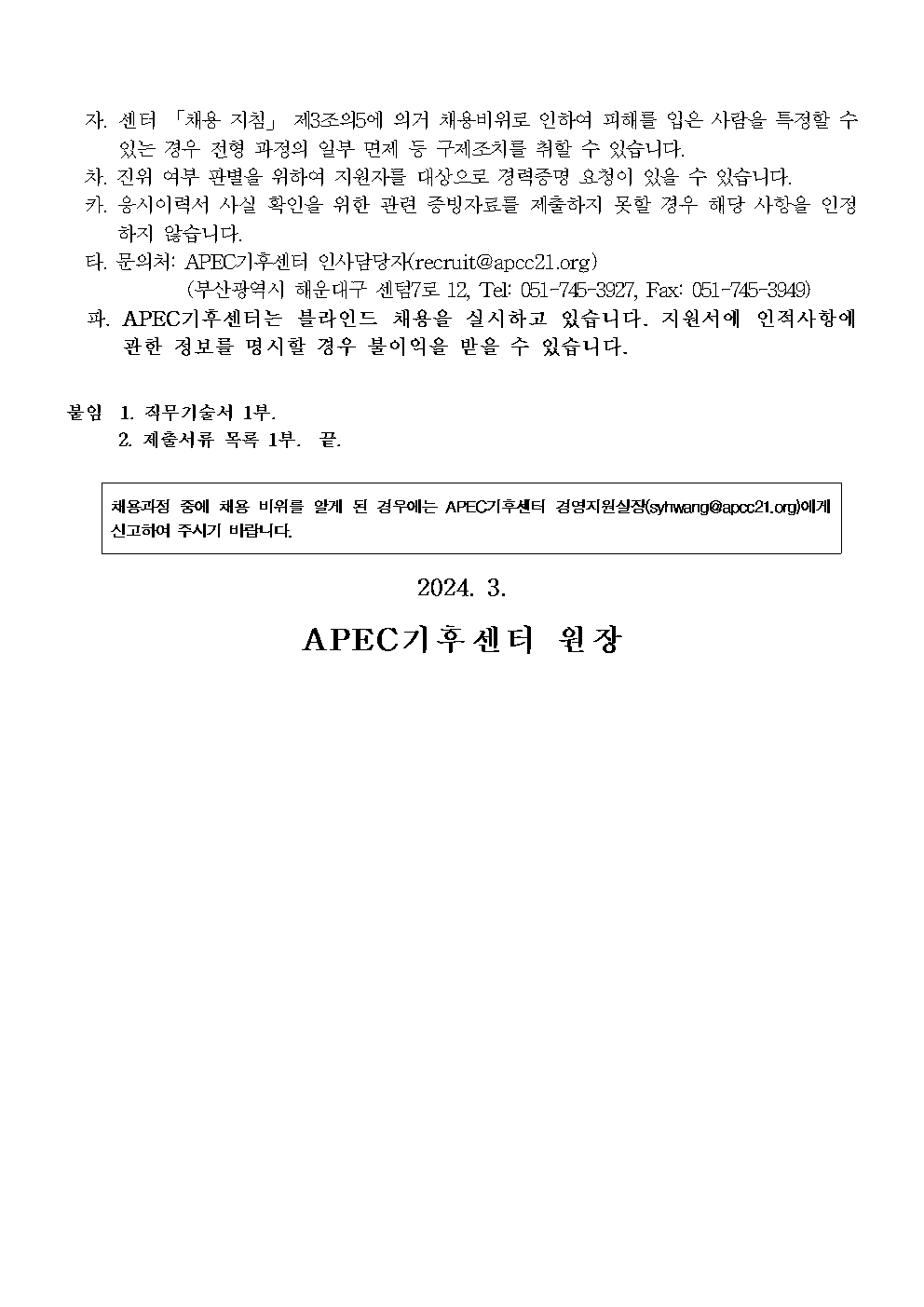 자. 센터 「채용 지침」 제3조의5에 의거 채용비위로 인하여 피해를 입은 사람을 특정할 수 있는 경우 전형 과정의 일부 면제 등 구제조치를 취할 수 있습니다.
차. 진위 여부 판별을 위하여 지원자를 대상으로 경력증명 요청이 있을 수 있습니다.
카. 응시이력서 사실 확인을 위한 관련 증빙자료를 제출하지 못할 경우 해당 사항을 인정하지 않습니다.
타. 문의처: APEC기후센터 인사담당자(recruit@apcc21.org)
(부산광역시 해운대구 센텀7로 12, Tel: 051-745-3927, Fax: 051-745-3949)
파. APEC기후센터는 블라인드 채용을 실시하고 있습니다. 지원서에 인적사항에 관한 정보를 명시할 경우 불이익을 받을 수 있습니다.

붙임 1. 직무기술서 1부.
2. 제출서류 목록 1부. 끝.

채용과정 중에 채용 비위를 알게 된 경우에는 APEC기후센터 경영지원실장(syhwang@apcc21.org)에게 신고하여 주시기 바랍니다.

2024. 3.

APEC기후센터 원장